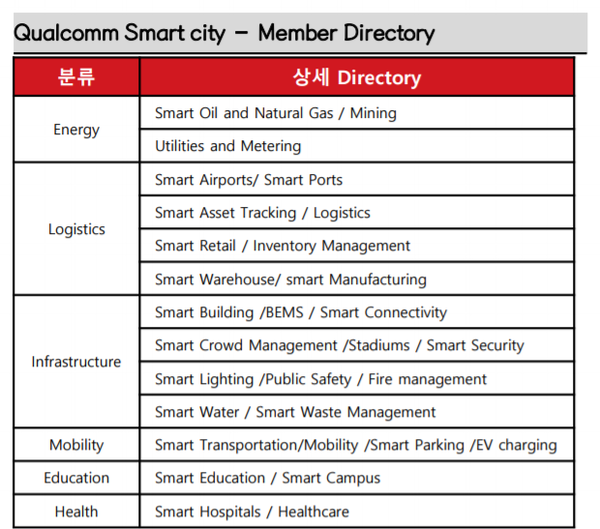 Qualcomm Smart city – Member Directory

| 분류 | 상세 Directory |
|---|---|
| Energy | Smart Oil and Natural Gas / Mining |
| | Utilities and Metering |
| Logistics | Smart Airports/ Smart Ports |
| | Smart Asset Tracking / Logistics |
| | Smart Retail / Inventory Management |
| | Smart Warehouse/ smart Manufacturing |
| Infrastructure | Smart Building /BEMS / Smart Connectivity |
| | Smart Crowd Management /Stadiums / Smart Security |
| | Smart Lighting /Public Safety / Fire management |
| | Smart Water / Smart Waste Management |
| Mobility | Smart Transportation/Mobility /Smart Parking /EV charging |
| Education | Smart Education / Smart Campus |
| Health | Smart Hospitals / Healthcare |